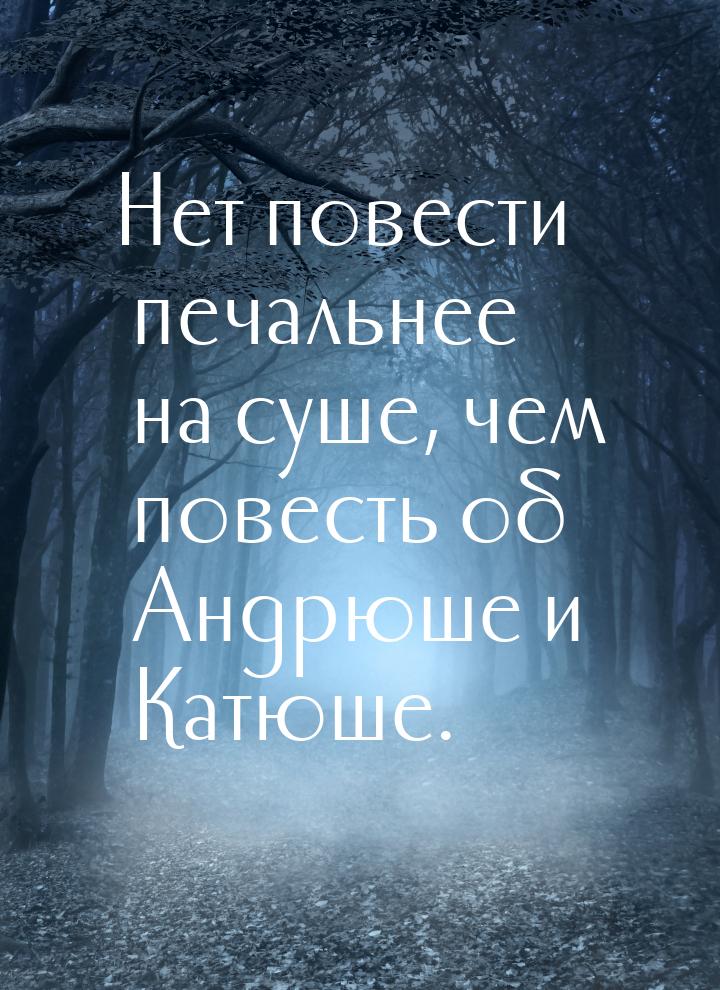 Нет повести печальнее на суше, чем повесть об Андрюше и Катюше.